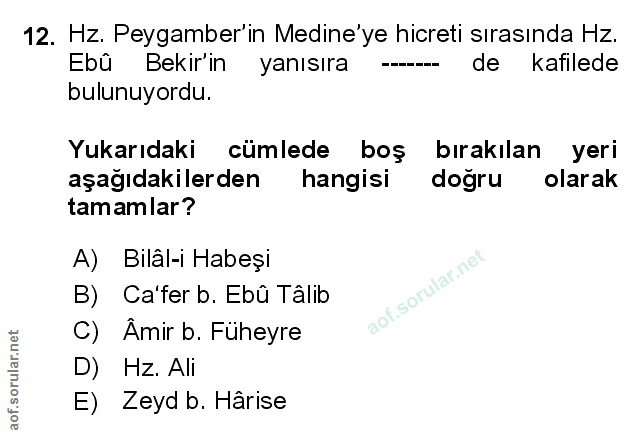 12. Hz. Peygamber'in Medine'ye hicreti sırasında Hz. Ebû Bekir'in yanısıra ------- de kafilede bulunuyordu.

Yukarıdaki cümlede boş bırakılan yeri aşağıdakilerden hangisi doğru olarak tamamlar?

A) Bilâl-i Habeşi
B) Ca'fer b. Ebû Tâlib
C) Âmir b. Füheyre
D) Hz. Ali
E) Zeyd b. Hârise

aof.sorular.net